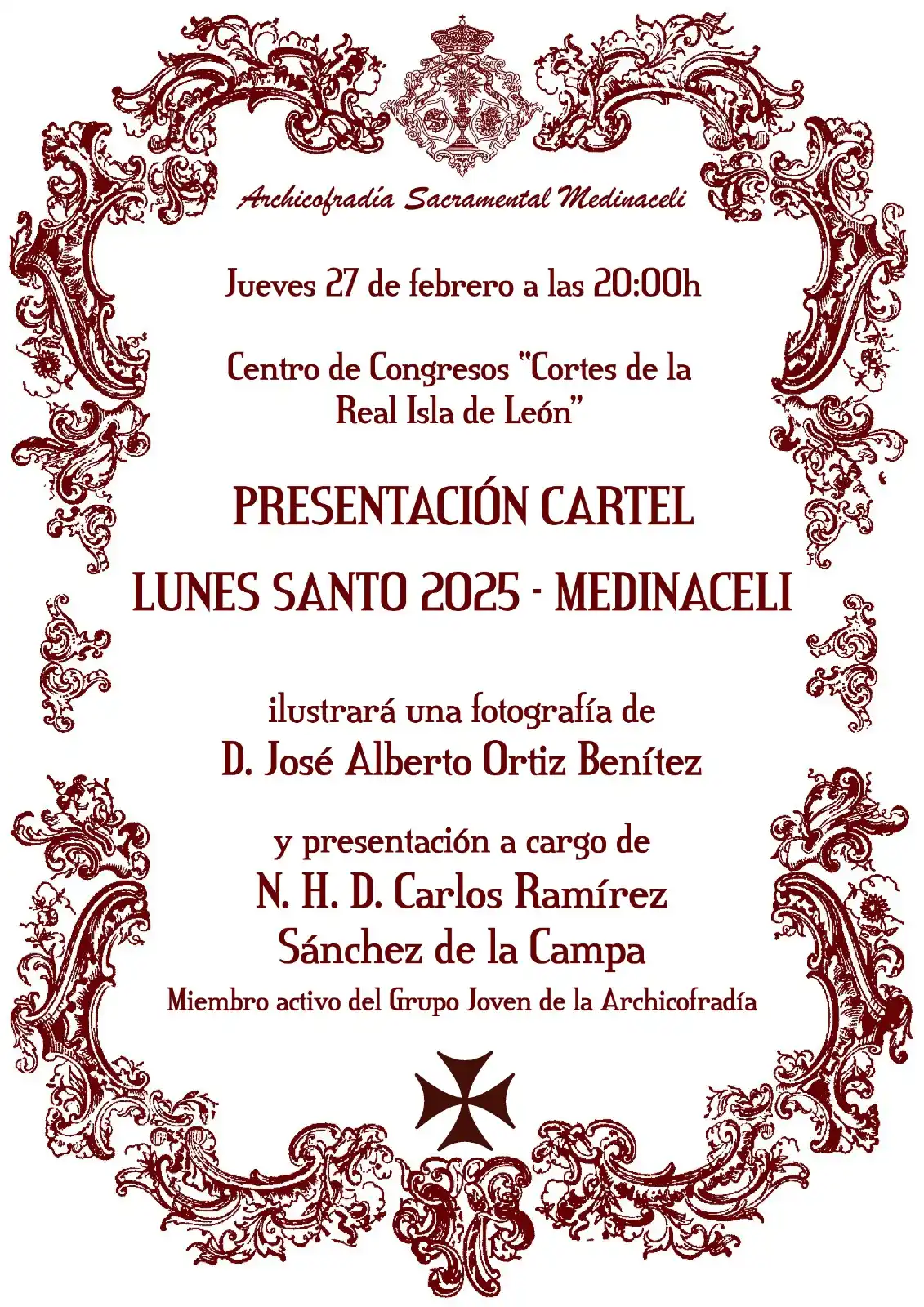 Archicofradía Sacramental Medinaceli

Jueves 27 de febrero a las 20:00h

Centro de Congresos "Cortes de la Real Isla de León"

PRESENTACIÓN CARTEL

LUNES SANTO 2025 - MEDINACELI

ilustrará una fotografía de
D. José Alberto Ortiz Benítez

y presentación a cargo de
N. H. D. Carlos Ramírez Sánchez de la Campa
Miembro activo del Grupo Joven de la Archicofradía